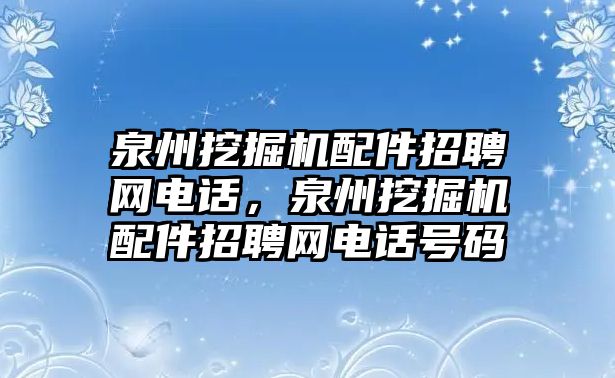 泉州挖掘机配件招聘网电话，泉州挖掘机配件招聘网电话号码